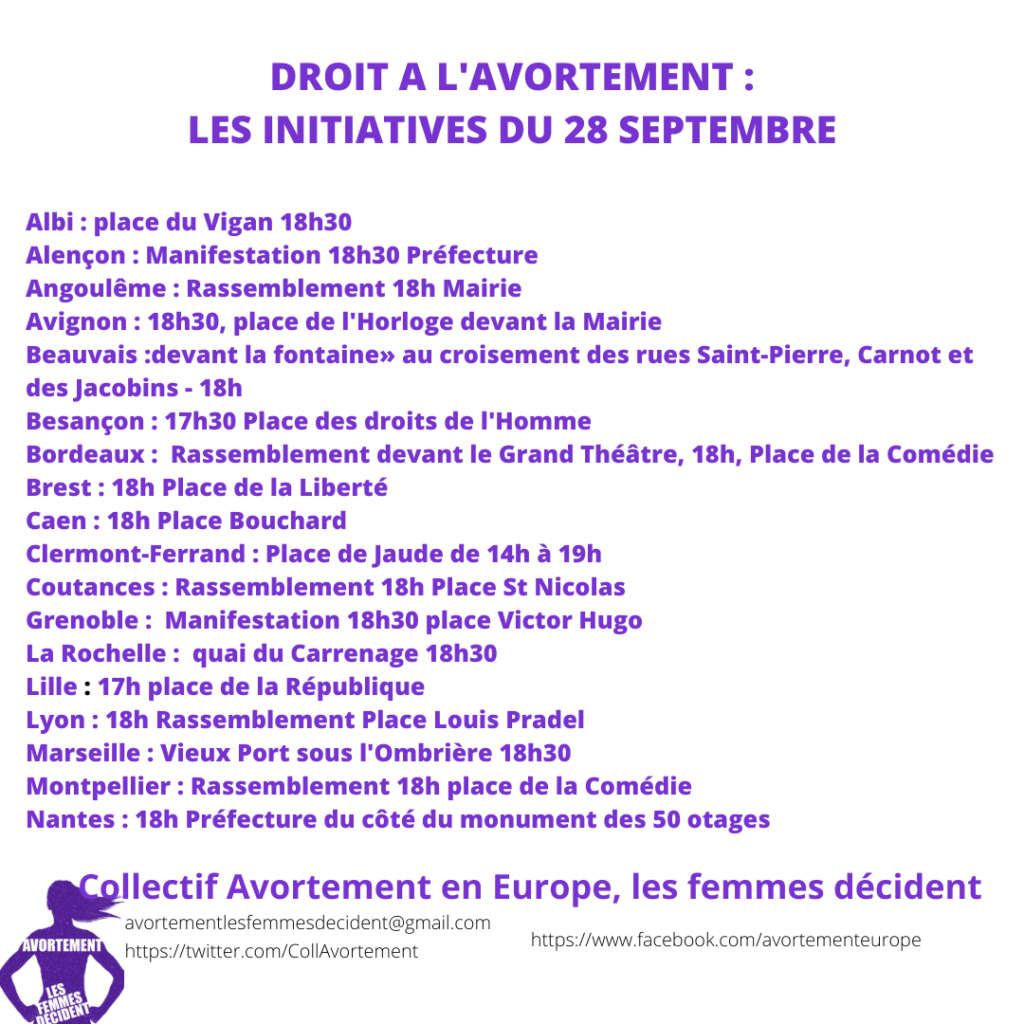 DROIT A L'AVORTEMENT :
LES INITIATIVES DU 28 SEPTEMBRE

Albi : place du Vigan 18h30
Alençon : Manifestation 18h30 Préfecture
Angoulême : Rassemblement 18h Mairie
Avignon : 18h30, place de l'Horloge devant la Mairie
Beauvais :devant la fontaine» au croisement des rues Saint-Pierre, Carnot et des Jacobins - 18h
Besançon : 17h30 Place des droits de l'Homme
Bordeaux : Rassemblement devant le Grand Théâtre, 18h, Place de la Comédie
Brest : 18h Place de la Liberté
Caen : 18h Place Bouchard
Clermont-Ferrand : Place de Jaude de 14h à 19h
Coutances : Rassemblement 18h Place St Nicolas
Grenoble : Manifestation 18h30 place Victor Hugo
La Rochelle : quai du Carrenage 18h30
Lille : 17h place de la République
Lyon : 18h Rassemblement Place Louis Pradel
Marseille : Vieux Port sous l'Ombrière 18h30
Montpellier : Rassemblement 18h place de la Comédie
Nantes : 18h Préfecture du côté du monument des 50 otages

Collectif Avortement en Europe, les femmes décident
avortementlesfemmesdecident@gmail.com
https://twitter.com/CollAvortement
https://www.facebook.com/avortementeurope

AVORTEMENT
LES FEMMES DÉCIDENT